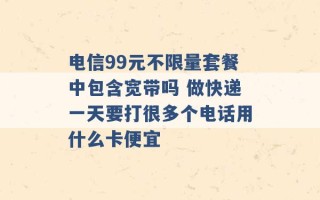 电信99元不限量套餐中包含宽带吗 做快递一天要打很多个电话用什么卡便宜